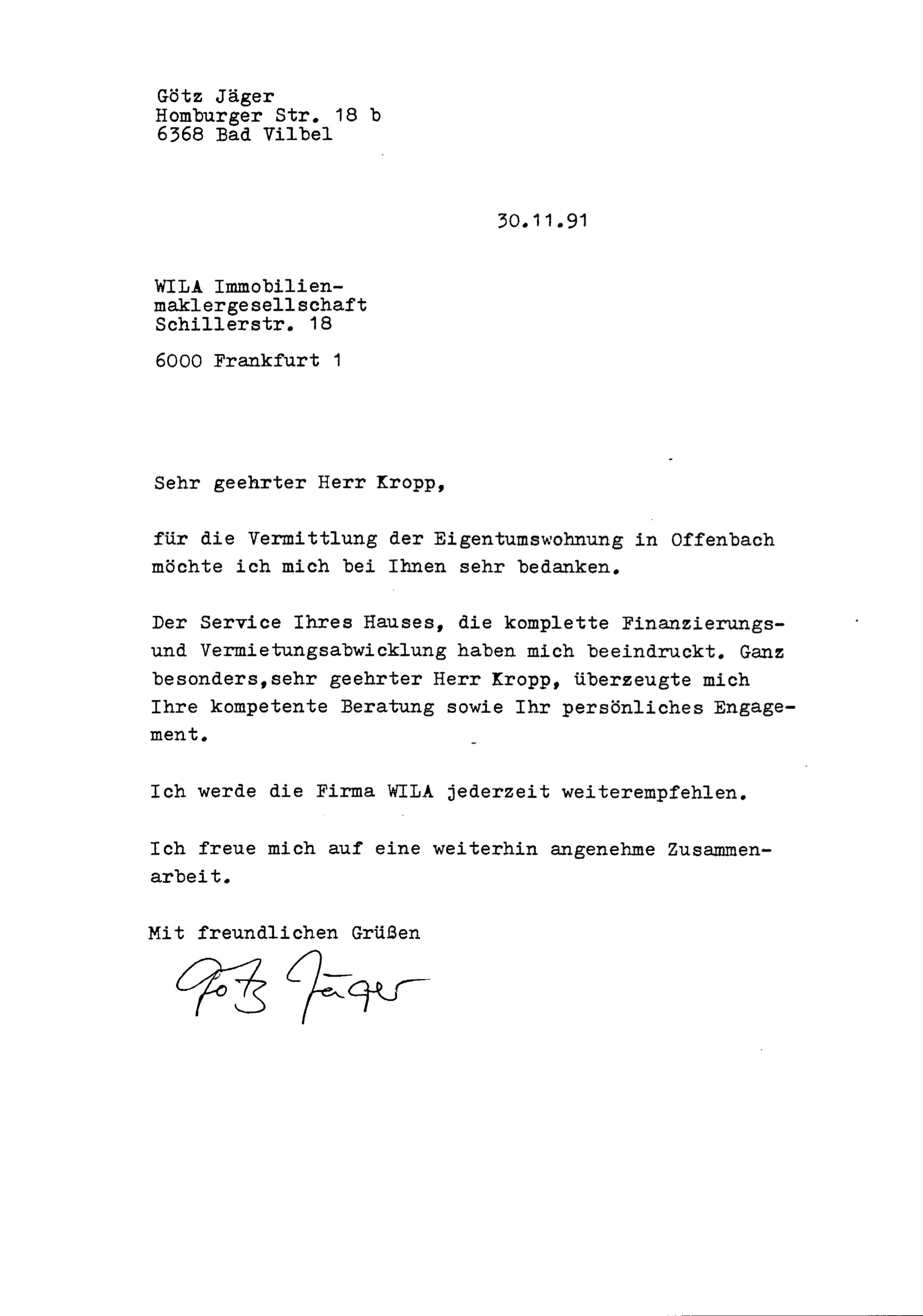 Götz Jäger
Homburger Str. 18 b
6368 Bad Vilbel

30.11.91

WILA Immobilienmaklergesellschaft
Schillerstr. 18

6000 Frankfurt 1

Sehr geehrter Herr Kropp,

für die Vermittlung der Eigentumswohnung in Offenbach möchte ich mich bei Ihnen sehr bedanken.

Der Service Ihres Hauses, die komplette Finanzierungs- und Vermietungsabwicklung haben mich beeindruckt. Ganz besonders,sehr geehrter Herr Kropp, überzeugte mich Ihre kompetente Beratung sowie Ihr persönliches Engagement.

Ich werde die Firma WILA jederzeit weiterempfehlen.

Ich freue mich auf eine weiterhin angenehme Zusammenarbeit.

Mit freundlichen Grüßen

Götz Jäger